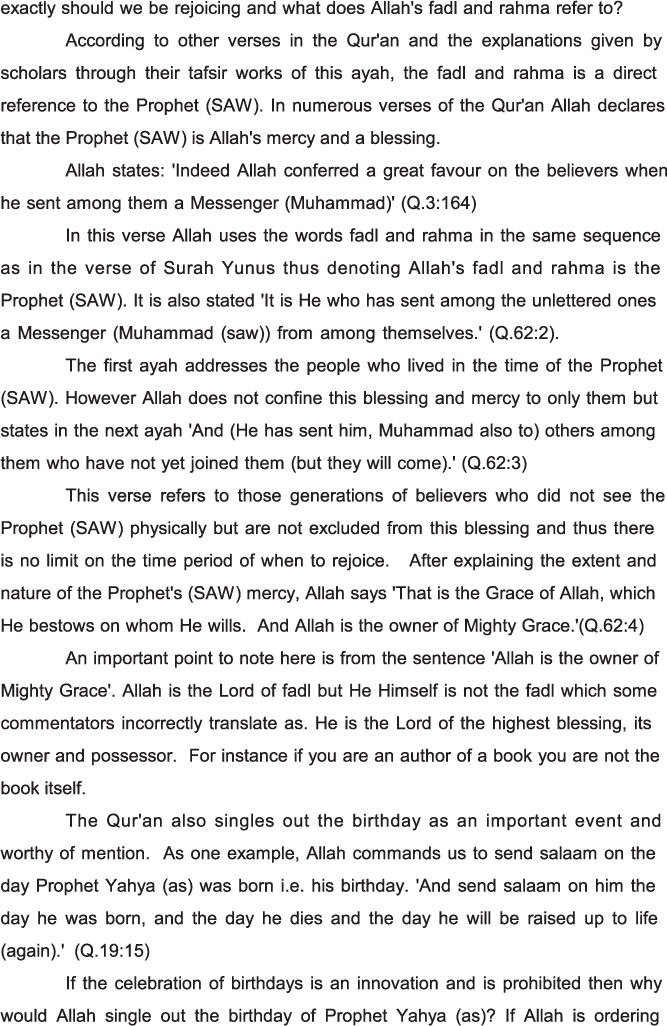 exactly should we be rejoicing and what does Allah's fadl and rahma refer to?

According to other verses in the Qur'an and the explanations given by scholars through their tafsir works of this ayah, the fadl and rahma is a direct reference to the Prophet (SAW). In numerous verses of the Qur'an Allah declares that the Prophet (SAW) is Allah's mercy and a blessing.

Allah states: 'Indeed Allah conferred a great favour on the believers when he sent among them a Messenger (Muhammad)' (Q.3:164)

In this verse Allah uses the words fadl and rahma in the same sequence as in the verse of Surah Yunus thus denoting Allah's fadl and rahma is the Prophet (SAW). It is also stated 'It is He who has sent among the unlettered ones a Messenger (Muhammad (saw)) from among themselves.' (Q.62:2).

The first ayah addresses the people who lived in the time of the Prophet (SAW). However Allah does not confine this blessing and mercy to only them but states in the next ayah 'And (He has sent him, Muhammad also to) others among them who have not yet joined them (but they will come).' (Q.62:3)

This verse refers to those generations of believers who did not see the Prophet (SAW) physically but are not excluded from this blessing and thus there is no limit on the time period of when to rejoice. After explaining the extent and nature of the Prophet's (SAW) mercy, Allah says 'That is the Grace of Allah, which He bestows on whom He wills. And Allah is the owner of Mighty Grace.'(Q.62:4)

An important point to note here is from the sentence 'Allah is the owner of Mighty Grace'. Allah is the Lord of fadl but He Himself is not the fadl which some commentators incorrectly translate as. He is the Lord of the highest blessing, its owner and possessor. For instance if you are an author of a book you are not the book itself.

The Qur'an also singles out the birthday as an important event and worthy of mention. As one example, Allah commands us to send salaam on the day Prophet Yahya (as) was born i.e. his birthday. 'And send salaam on him the day he was born, and the day he dies and the day he will be raised up to life (again).' (Q.19:15)

If the celebration of birthdays is an innovation and is prohibited then why would Allah single out the birthday of Prophet Yahya (as)? If Allah is ordering